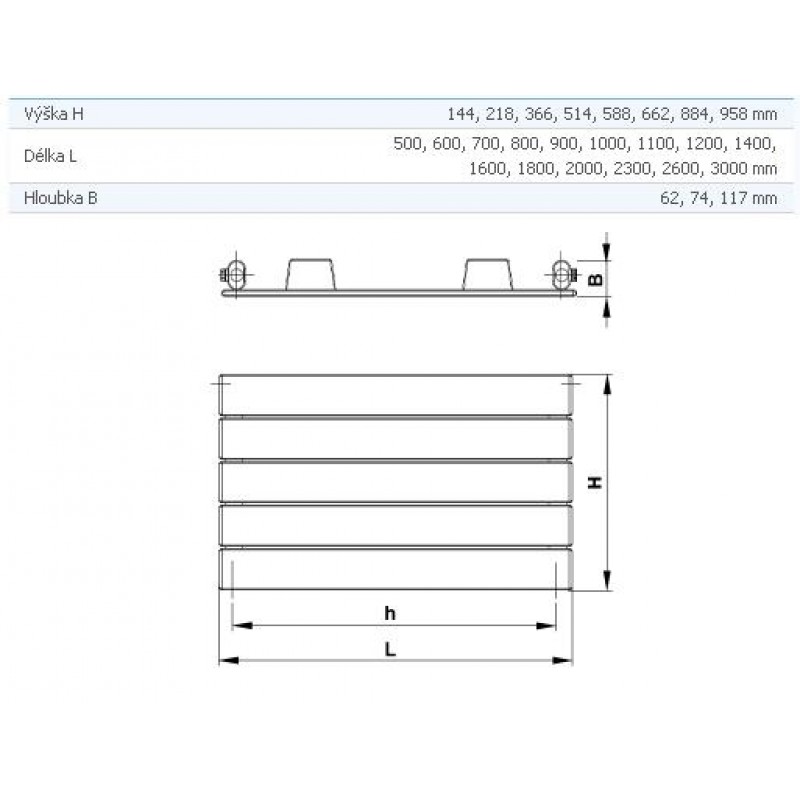 | Výška H | 144, 218, 366, 514, 588, 662, 884, 958 mm |
|---|---|
| Délka L | 500, 600, 700, 800, 900, 1000, 1100, 1200, 1400, 1600, 1800, 2000, 2300, 2600, 3000 mm |
| Hloubka B | 62, 74, 117 mm |

B

H

h

L